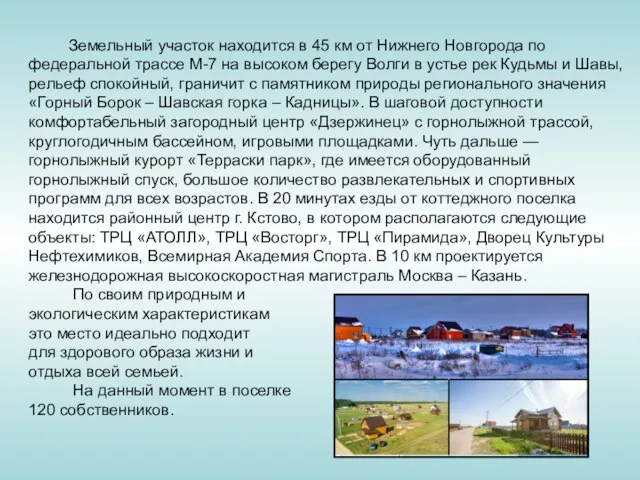 Земельный участок находится в 45 км от Нижнего Новгорода по федеральной трассе М-7 на высоком берегу Волги в устье рек Кудьмы и Шавы, рельеф спокойный, граничит с памятником природы регионального значения «Горный Борок – Шавская горка – Кадницы». В шаговой доступности комфортабельный загородный центр «Дзержинец» с горнолыжной трассой, круглогодичным бассейном, игровыми площадками. Чуть дальше — горнолыжный курорт «Терраски парк», где имеется оборудованный горнолыжный спуск, большое количество развлекательных и спортивных программ для всех возрастов. В 20 минутах езды от коттеджного поселка находится районный центр г. Кстово, в котором располагаются следующие объекты: ТРЦ «АТОЛЛ», ТРЦ «Восторг», ТРЦ «Пирамида», Дворец Культуры Нефтехимиков, Всемирная Академия Спорта. В 10 км проектируется железнодорожная высокоскоростная магистраль Москва – Казань.

По своим природным и экологическим характеристикам это место идеально подходит для здорового образа жизни и отдыха всей семьей.

На данный момент в поселке 120 собственников.